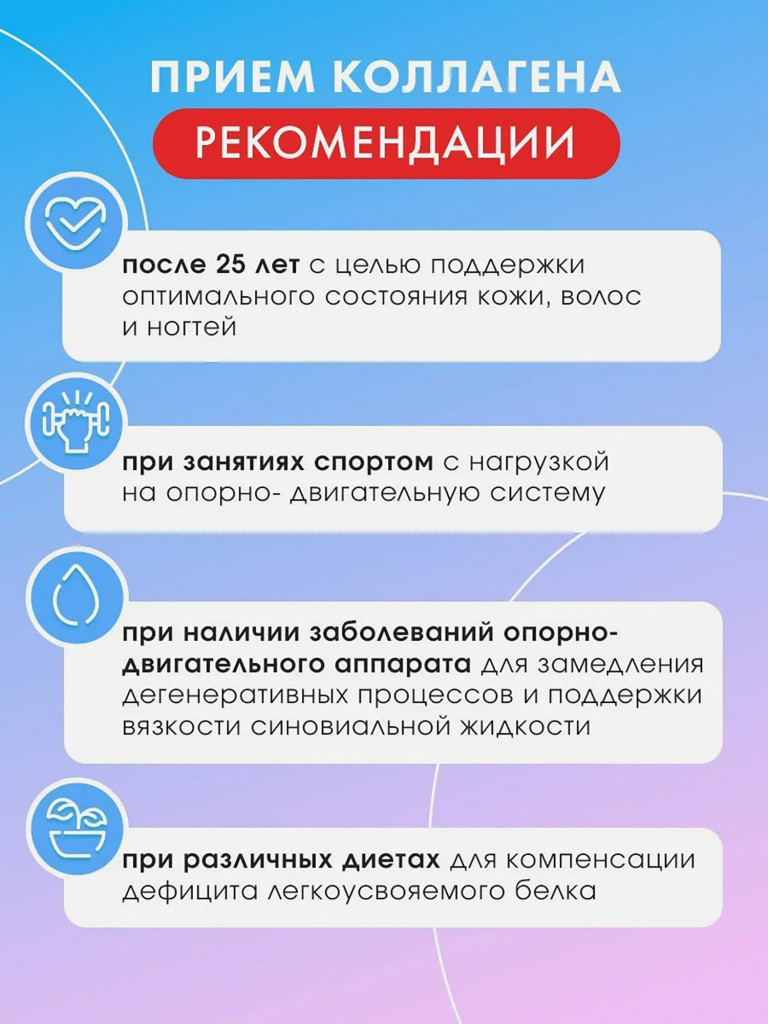 ПРИЕМ КОЛЛАГЕНА
РЕКОМЕНДАЦИИ

после 25 лет с целью поддержки оптимального состояния кожи, волос и ногтей

при занятиях спортом с нагрузкой на опорно- двигательную систему

при наличии заболеваний опорно-двигательного аппарата для замедления дегенеративных процессов и поддержки вязкости синовиальной жидкости

при различных диетах для компенсации дефицита легкоусвояемого белка